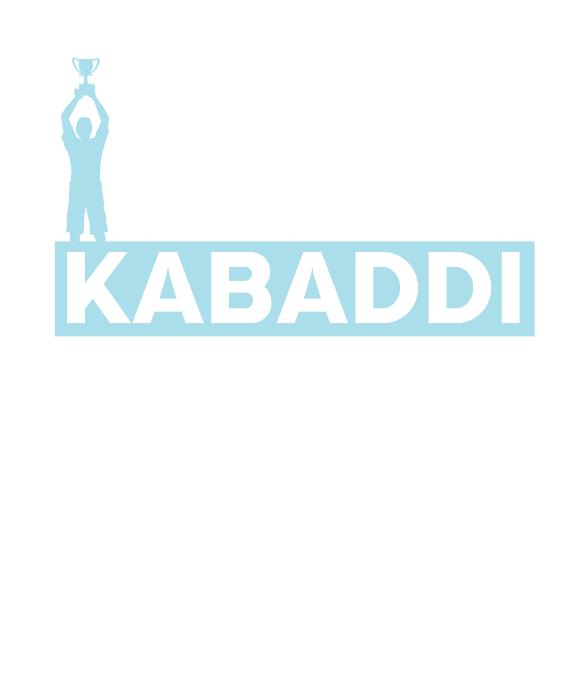 KABADDI